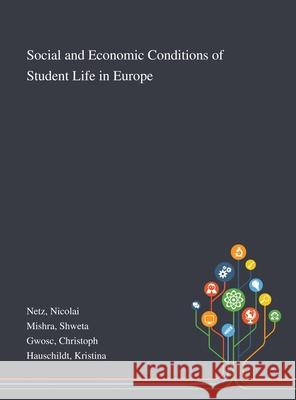 Social and Economic Conditions of Student Life in Europe

Netz, Nicolai
Mishra, Shweta
Gwosc, Christoph
Hauschildt, Kristina

Kraina Książek